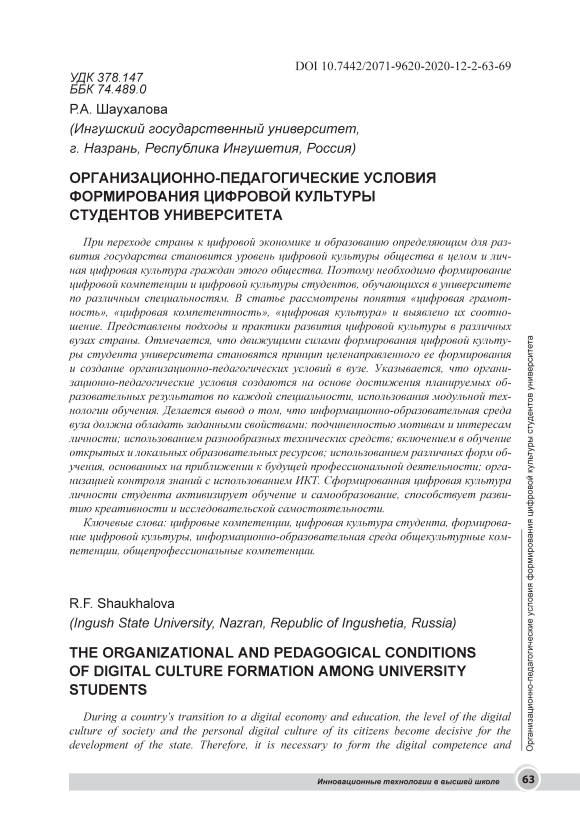 DOI 10.7442/2071-9620-2020-12-2-63-69

УДК 378.147
ББК 74.489.0

Р.А. Шаухалова
(Ингушский государственный университет, г. Назрань, Республика Ингушетия, Россия)

ОРГАНИЗАЦИОННО-ПЕДАГОГИЧЕСКИЕ УСЛОВИЯ ФОРМИРОВАНИЯ ЦИФРОВОЙ КУЛЬТУРЫ СТУДЕНТОВ УНИВЕРСИТЕТА

При переходе страны к цифровой экономике и образованию определяющим для развития государства становится уровень цифровой культуры общества в целом и личная цифровая культура граждан этого общества. Поэтому необходимо формирование цифровой компетенции и цифровой культуры студентов, обучающихся в университете по различным специальностям. В статье рассмотрены понятия «цифровая грамотность», «цифровая компетентность», «цифровая культура» и выявлено их соотношение. Представлены подходы и практики развития цифровой культуры в различных вузах страны. Отмечается, что движущими силами формирования цифровой культуры студента университета становятся принцип целенаправленного ее формирования и создание организационно-педагогических условий в вузе. Указывается, что организационно-педагогические условия создаются на основе достижения планируемых образовательных результатов по каждой специальности, использования модульной технологии обучения. Делается вывод о том, что информационно-образовательная среда вуза должна обладать заданными свойствами: подчиненностью мотивам и интересам личности; использованием разнообразных технических средств; включением в обучение открытых и локальных образовательных ресурсов; использованием различных форм обучения, основанных на приближении к будущей профессиональной деятельности; организацией контроля знаний с использованием ИКТ. Сформированная цифровая культура личности студента активизирует обучение и самообразование, способствует развитию креативности и исследовательской самостоятельности.

Ключевые слова: цифровые компетенции, цифровая культура студента, формирование цифровой культуры, информационно-образовательная среда общекультурные компетенции, общепрофессиональные компетенции.

R.F. Shaukhalova
(Ingush State University, Nazran, Republic of Ingushetia, Russia)

THE ORGANIZATIONAL AND PEDAGOGICAL CONDITIONS OF DIGITAL CULTURE FORMATION AMONG UNIVERSITY STUDENTS

During a country's transition to a digital economy and education, the level of the digital culture of society and the personal digital culture of its citizens become decisive for the development of the state. Therefore, it is necessary to form the digital competence and

Организационно-педагогические условия формирования цифровой культуры студентов университета

Инновационные технологии в высшей школе 63